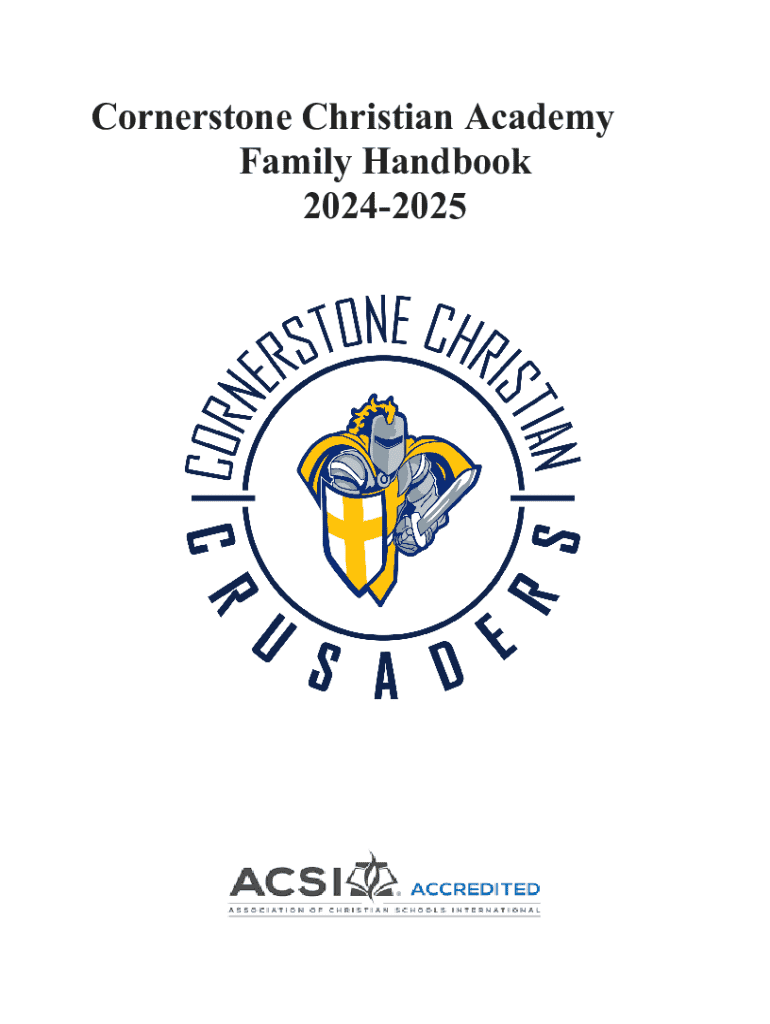 Cornerstone Christian Academy
Family Handbook
2024-2025

CORNERSTONE CHRISTIAN

CRUSADERS

ACSI ACCREDITED
ASSOCIATION OF CHRISTIAN SCHOOLS INTERNATIONAL